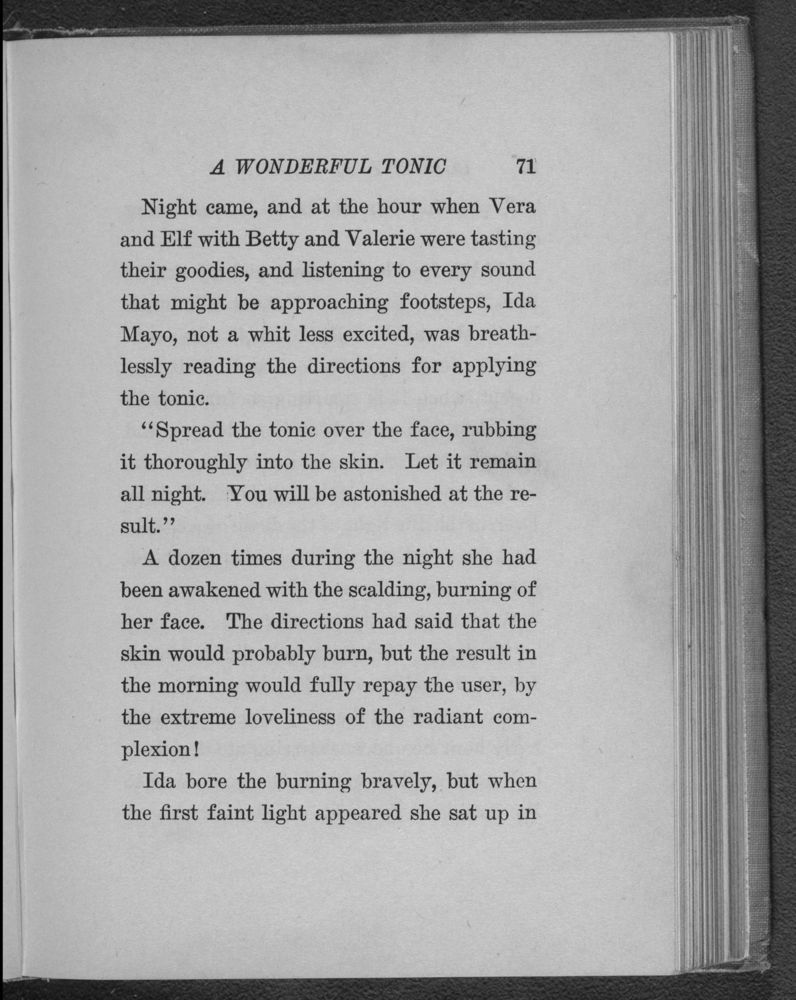 A WONDERFUL TONIC 71

Night came, and at the hour when Vera and Elf with Betty and Valerie were tasting their goodies, and listening to every sound that might be approaching footsteps, Ida Mayo, not a whit less excited, was breathlessly reading the directions for applying the tonic.

"Spread the tonic over the face, rubbing it thoroughly into the skin. Let it remain all night. You will be astonished at the result."

A dozen times during the night she had been awakened with the scalding, burning of her face. The directions had said that the skin would probably burn, but the result in the morning would fully repay the user, by the extreme loveliness of the radiant complexion!

Ida bore the burning bravely, but when the first faint light appeared she sat up in